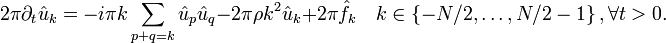 $2\pi\partial_t \hat{u}_k = -i\pi k \sum_{p+q=k} \hat{u}_p \hat{u}_q - 2\pi\rho k^2 \hat{u}_k + 2\pi \hat{f}_k \quad k \in \{-N/2, \ldots, N/2-1\}, \forall t > 0.$